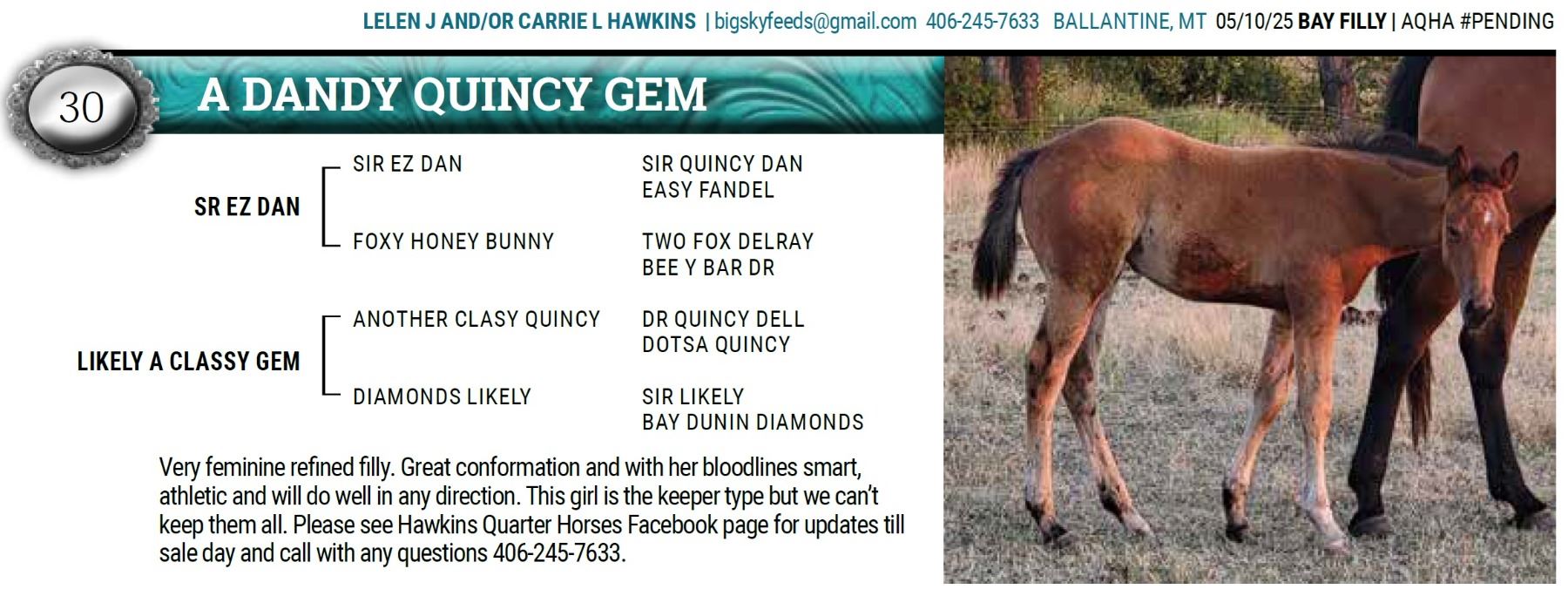 LELEN J AND/OR CARRIE L HAWKINS | bigskyfeeds@gmail.com 406-245-7633 BALLANTINE, MT 05/10/25 BAY FILLY | AQHA #PENDING

30

A DANDY QUINCY GEM

SR EZ DAN

SIR EZ DAN

SIR QUINCY DAN
EASY FANDEL

FOXY HONEY BUNNY

TWO FOX DELRAY
BEE Y BAR DR

LIKELY A CLASSY GEM

ANOTHER CLASY QUINCY

DR QUINCY DELL
DOTSA QUINCY

DIAMONDS LIKELY

SIR LIKELY
BAY DUNIN DIAMONDS

Very feminine refined filly. Great conformation and with her bloodlines smart, athletic and will do well in any direction. This girl is the keeper type but we can't keep them all. Please see Hawkins Quarter Horses Facebook page for updates till sale day and call with any questions 406-245-7633.